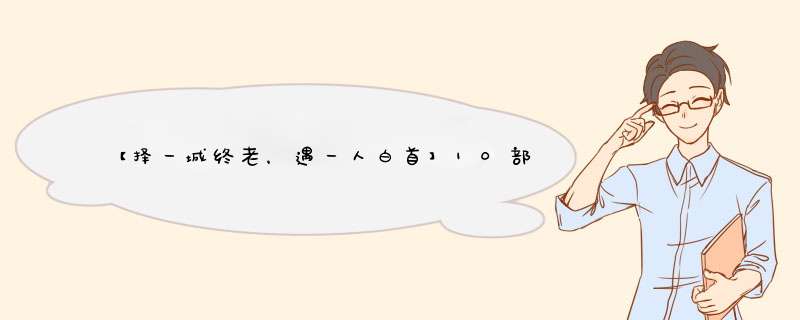 【择一城终老，遇一人白首】10部